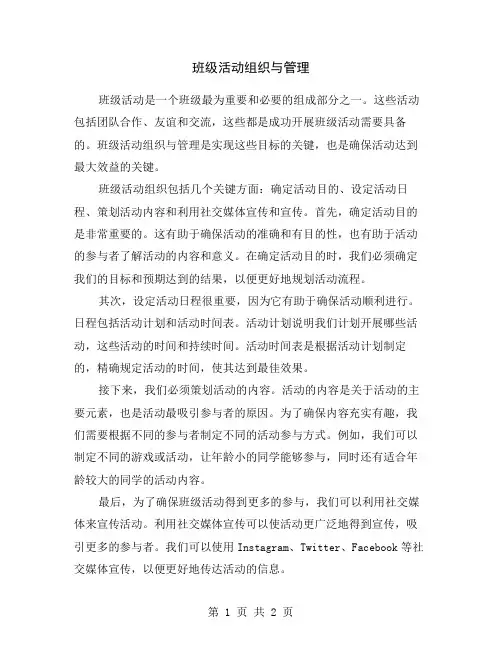 班级活动组织与管理

班级活动是一个班级最为重要和必要的组成部分之一。这些活动包括团队合作、友谊和交流，这些都是成功开展班级活动需要具备的。班级活动组织与管理是实现这些目标的关键，也是确保活动达到最大效益的关键。

班级活动组织包括几个关键方面：确定活动目的、设定活动日程、策划活动内容和利用社交媒体宣传和宣传。首先，确定活动目的是非常重要的。这有助于确保活动的准确和有目的性，也有助于活动的参与者了解活动的内容和意义。在确定活动目的时，我们必须确定我们的目标和预期达到的结果，以便更好地规划活动流程。

其次，设定活动日程很重要，因为它有助于确保活动顺利进行。日程包括活动计划和活动时间表。活动计划说明我们计划开展哪些活动，这些活动的时间和持续时间。活动时间表是根据活动计划制定的，精确规定活动的时间，使其达到最佳效果。

接下来，我们必须策划活动的内容。活动的内容是关于活动的主要元素，也是活动最吸引参与者的原因。为了确保内容充实有趣，我们需要根据不同的参与者制定不同的活动参与方式。例如，我们可以制定不同的游戏或活动，让年龄小的同学能够参与，同时还有适合年龄较大的同学的活动内容。

最后，为了确保班级活动得到更多的参与，我们可以利用社交媒体来宣传活动。利用社交媒体宣传可以使活动更广泛地得到宣传，吸引更多的参与者。我们可以使用 Instagram、Twitter、Facebook 等社交媒体宣传，以便更好地传达活动的信息。

第 1 页 共 2 页